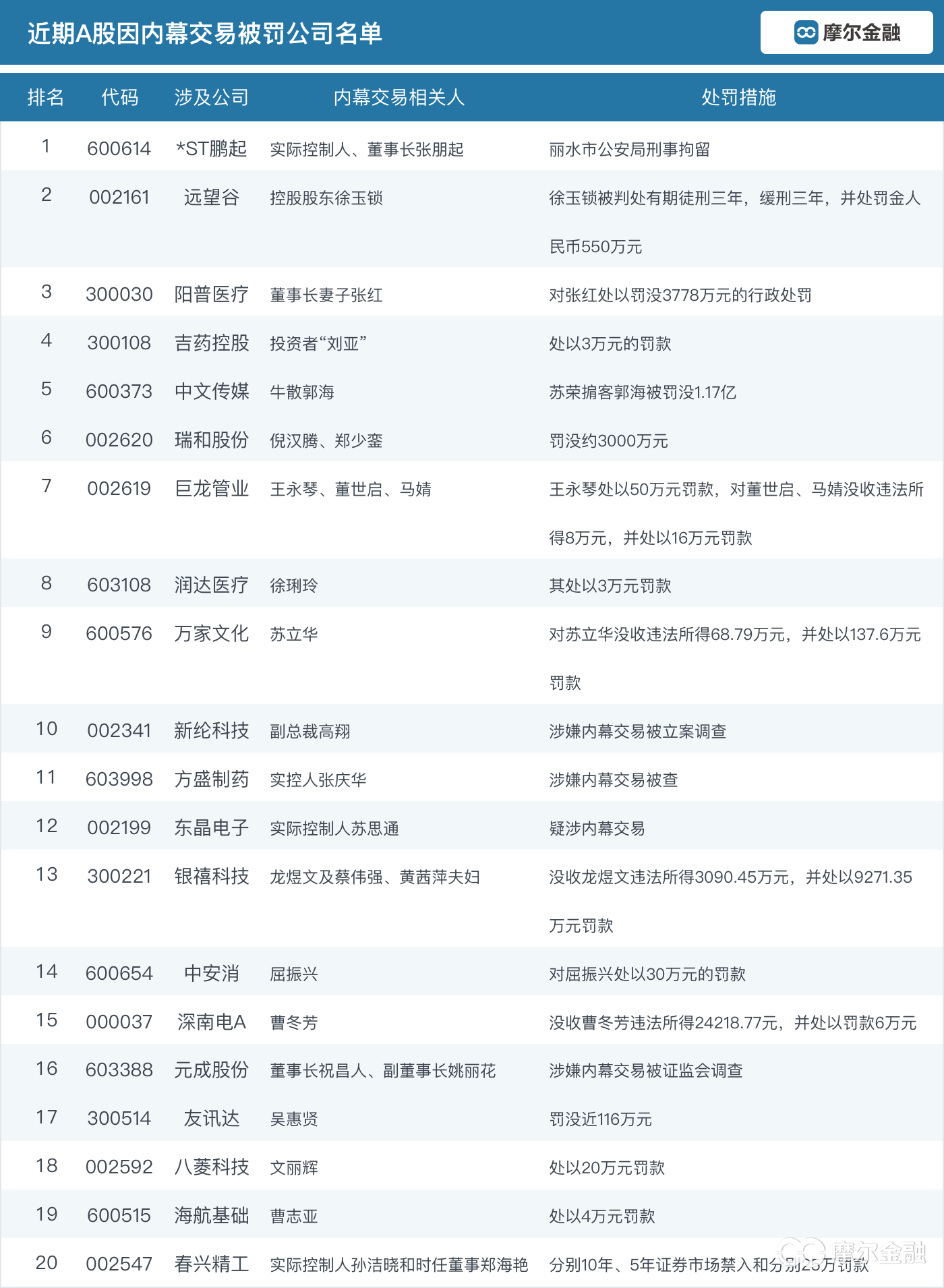 近期A股因内幕交易被罚公司名单

摩尔金融

| 排名 | 代码 | 涉及公司 | 内幕交易相关人 | 处罚措施 |
|---|---|---|---|---|
| 1 | 600614 | *ST鹏起 | 实际控制人、董事长张朋起 | 丽水市公安局刑事拘留 |
| 2 | 002161 | 远望谷 | 控股股东徐玉锁 | 徐玉锁被判处有期徒刑三年，缓刑三年，并处罚金人民币550万元 |
| 3 | 300030 | 阳普医疗 | 董事长妻子张红 | 对张红处以罚没3778万元的行政处罚 |
| 4 | 300108 | 吉药控股 | 投资者“刘亚” | 处以3万元的罚款 |
| 5 | 600373 | 中文传媒 | 牛散郭海 | 苏荣掮客郭海被罚没1.17亿 |
| 6 | 002620 | 瑞和股份 | 倪汉腾、郑少銮 | 罚没约3000万元 |
| 7 | 002619 | 巨龙管业 | 王永琴、董世启、马婧 | 王永琴处以50万元罚款，对董世启、马婧没收违法所得8万元，并处以16万元罚款 |
| 8 | 603108 | 润达医疗 | 徐琍玲 | 其处以3万元罚款 |
| 9 | 600576 | 万家文化 | 苏立华 | 对苏立华没收违法所得68.79万元，并处以137.6万元罚款 |
| 10 | 002341 | 新纶科技 | 副总裁高翔 | 涉嫌内幕交易被立案调查 |
| 11 | 603998 | 方盛制药 | 实控人张庆华 | 涉嫌内幕交易被查 |
| 12 | 002199 | 东晶电子 | 实际控制人苏思通 | 疑涉内幕交易 |
| 13 | 300221 | 银禧科技 | 龙煜文及蔡伟强、黄茜萍夫妇 | 没收龙煜文违法所得3090.45万元，并处以9271.35万元罚款 |
| 14 | 600654 | 中安消 | 屈振兴 | 对屈振兴处以30万元的罚款 |
| 15 | 000037 | 深南电A | 曹冬芳 | 没收曹冬芳违法所得24218.77元，并处以罚款6万元 |
| 16 | 603388 | 元成股份 | 董事长祝昌人、副董事长姚丽花 | 涉嫌内幕交易被证监会调查 |
| 17 | 300514 | 友讯达 | 吴惠贤 | 罚没近116万元 |
| 18 | 002592 | 八菱科技 | 文丽辉 | 处以20万元罚款 |
| 19 | 600515 | 海航基础 | 曹志亚 | 处以4万元罚款 |
| 20 | 002547 | 春兴精工 | 实际控制人孙洁晓和时任董事郑海艳 | 分别10年、5年证券市场禁入和分别25万罚款 |

摩尔金融